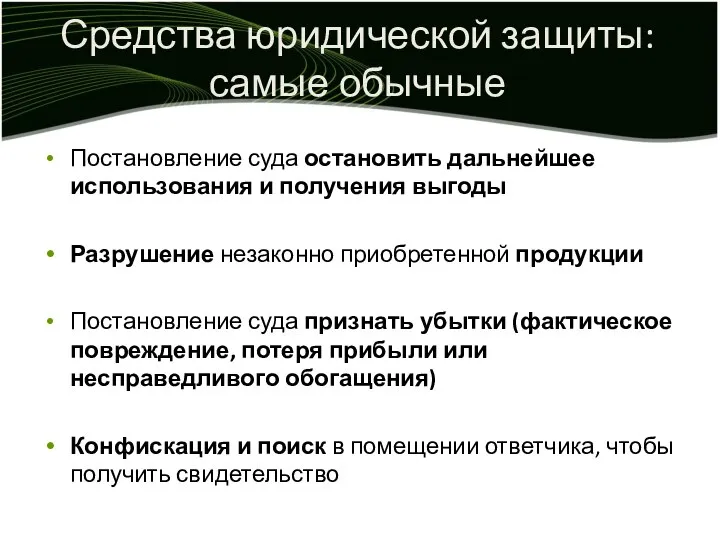 Средства юридической защиты: самые обычные

• Постановление суда остановить дальнейшее использования и получения выгоды

• Разрушение незаконно приобретенной продукции

• Постановление суда признать убытки (фактическое повреждение, потеря прибыли или несправедливого обогащения)

• Конфискация и поиск в помещении ответчика, чтобы получить свидетельство